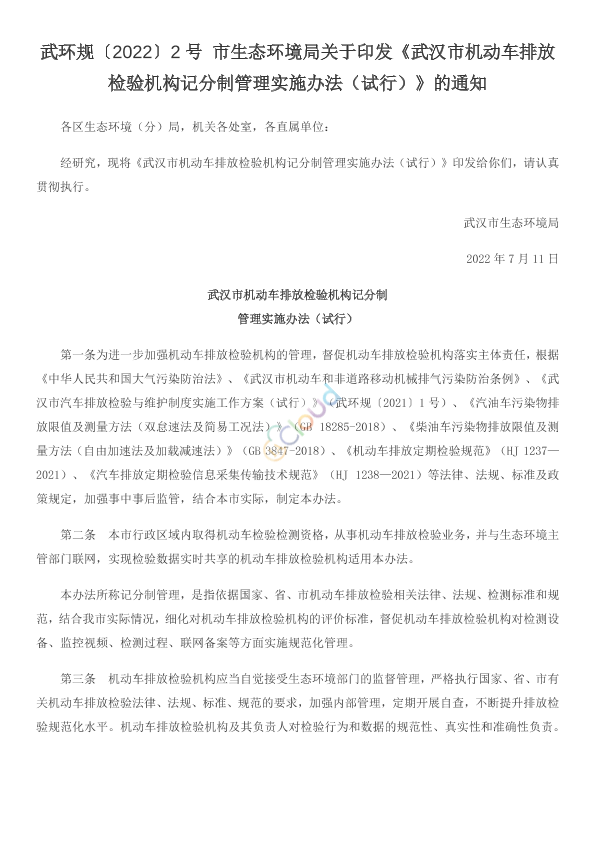 武环规〔2022〕2号 市生态环境局关于印发《武汉市机动车排放检验机构记分制管理实施办法（试行）》的通知

各区生态环境（分）局，机关各处室，各直属单位：

经研究，现将《武汉市机动车排放检验机构记分制管理实施办法（试行）》印发给你们，请认真贯彻执行。

武汉市生态环境局

2022年7月11日

武汉市机动车排放检验机构记分制
管理实施办法（试行）

第一条为进一步加强机动车排放检验机构的管理，督促机动车排放检验机构落实主体责任，根据《中华人民共和国大气污染防治法》、《武汉市机动车和非道路移动机械排气污染防治条例》、《武汉市汽车排放检验与维护制度实施工作方案（试行）》（武环规〔2021〕1号）、《汽油车污染物排放限值及测量方法（双怠速法及简易工况法）》（GB 18285-2018）、《柴油车污染物排放限值及测量方法（自由加速法及加载减速法）》（GB 3847-2018）、《机动车排放定期检验规范》（HJ 1237—2021）、《汽车排放定期检验信息采集传输技术规范》（HJ 1238—2021）等法律、法规、标准及政策规定，加强事中事后监管，结合本市实际，制定本办法。

第二条 本市行政区域内取得机动车检验检测资格，从事机动车排放检验业务，并与生态环境主管部门联网，实现检验数据实时共享的机动车排放检验机构适用本办法。

本办法所称记分制管理，是指依据国家、省、市机动车排放检验相关法律、法规、检测标准和规范，结合我市实际情况，细化对机动车排放检验机构的评价标准，督促机动车排放检验机构对检测设备、监控视频、检测过程、联网备案等方面实施规范化管理。

第三条 机动车排放检验机构应当自觉接受生态环境部门的监督管理，严格执行国家、省、市有关机动车排放检验法律、法规、标准、规范的要求，加强内部管理，定期开展自查，不断提升排放检验规范化水平。机动车排放检验机构及其负责人对检验行为和数据的规范性、真实性和准确性负责。